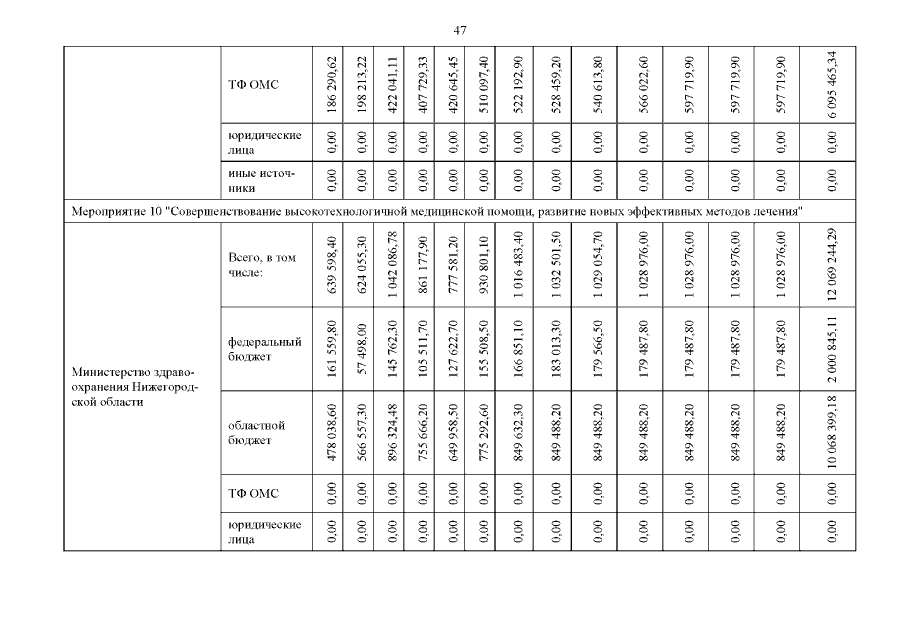 47

| | ТФ ОМС | 186 290,62 | 198 213,22 | 422 041,11 | 407 729,33 | 420 645,45 | 510 097,40 | 522 192,90 | 528 459,20 | 540 613,80 | 566 022,60 | 597 719,90 | 597 719,90 | 597 719,90 | 6 095 465,34 |
|---|---|---|---|---|---|---|---|---|---|---|---|---|---|---|---|
| | юридические лица | 0,00 | 0,00 | 0,00 | 0,00 | 0,00 | 0,00 | 0,00 | 0,00 | 0,00 | 0,00 | 0,00 | 0,00 | 0,00 | 0,00 |
| | иные источники | 0,00 | 0,00 | 0,00 | 0,00 | 0,00 | 0,00 | 0,00 | 0,00 | 0,00 | 0,00 | 0,00 | 0,00 | 0,00 | 0,00 |
| Мероприятие 10 "Совершенствование высокотехнологичной медицинской помощи, развитие новых эффективных методов лечения" | | | | | | | | | | | | | | | |
| Министерство здравоохранения Нижегородской области | Всего, в том числе: | 639 598,40 | 624 055,30 | 1 042 086,78 | 861 177,90 | 777 581,20 | 930 801,10 | 1 016 483,40 | 1 032 501,50 | 1 029 054,70 | 1 028 976,00 | 1 028 976,00 | 1 028 976,00 | 1 028 976,00 | 12 069 244,29 |
| | федеральный бюджет | 161 559,80 | 57 498,00 | 145 762,30 | 105 511,70 | 127 622,70 | 155 508,50 | 166 851,10 | 183 013,30 | 179 566,50 | 179 487,80 | 179 487,80 | 179 487,80 | 179 487,80 | 2 000 845,11 |
| | областной бюджет | 478 038,60 | 566 557,30 | 896 324,48 | 755 666,20 | 649 958,50 | 775 292,60 | 849 632,30 | 849 488,20 | 849 488,20 | 849 488,20 | 849 488,20 | 849 488,20 | 849 488,20 | 10 068 399,18 |
| | ТФ ОМС | 0,00 | 0,00 | 0,00 | 0,00 | 0,00 | 0,00 | 0,00 | 0,00 | 0,00 | 0,00 | 0,00 | 0,00 | 0,00 | 0,00 |
| | юридические лица | 0,00 | 0,00 | 0,00 | 0,00 | 0,00 | 0,00 | 0,00 | 0,00 | 0,00 | 0,00 | 0,00 | 0,00 | 0,00 | 0,00 |